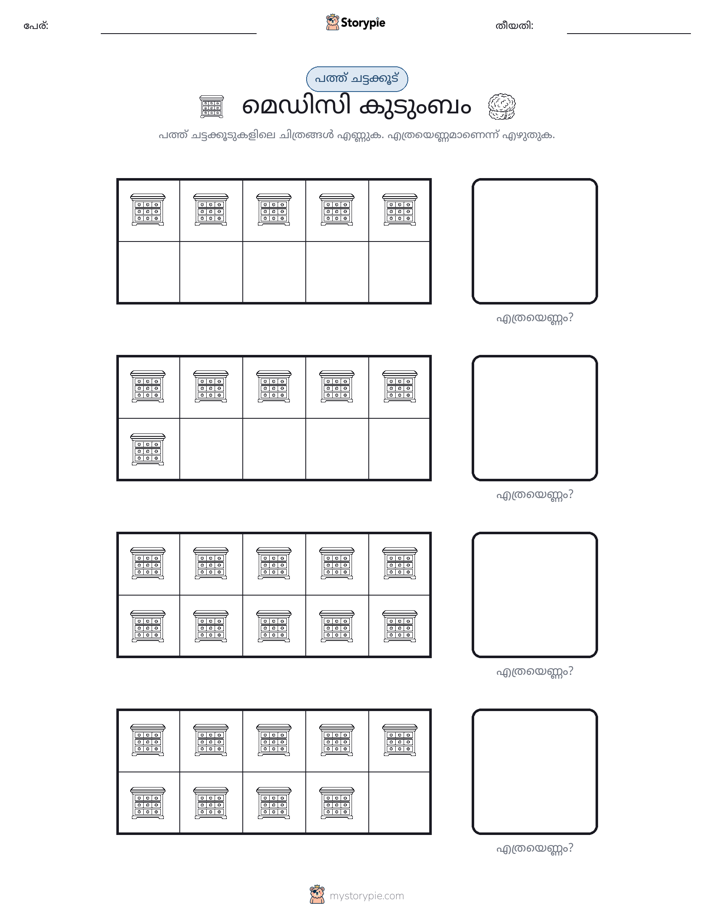 പേര്: ____ Storypie തീയതി: ____

പത്ത് ചട്ടക്കൂട്

മെഡിസി കുടുംബം

പത്ത് ചട്ടക്കൂടുകളിലെ ചിത്രങ്ങൾ എണ്ണുക. എത്രയെണ്ണമാണെന്ന് എഴുതുക.

എത്രയെണ്ണം?

എത്രയെണ്ണം?

എത്രയെണ്ണം?

എത്രയെണ്ണം?

mystorypie.com